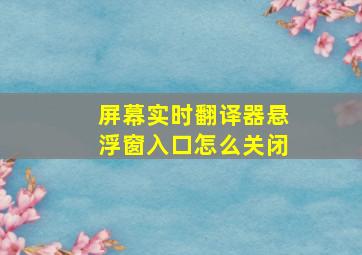 屏幕实时翻译器悬浮窗入口怎么关闭